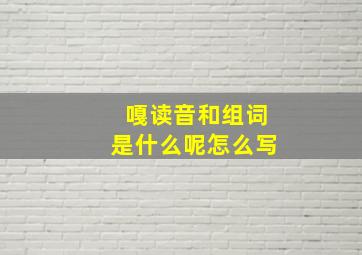 嘎读音和组词
是什么呢怎么写